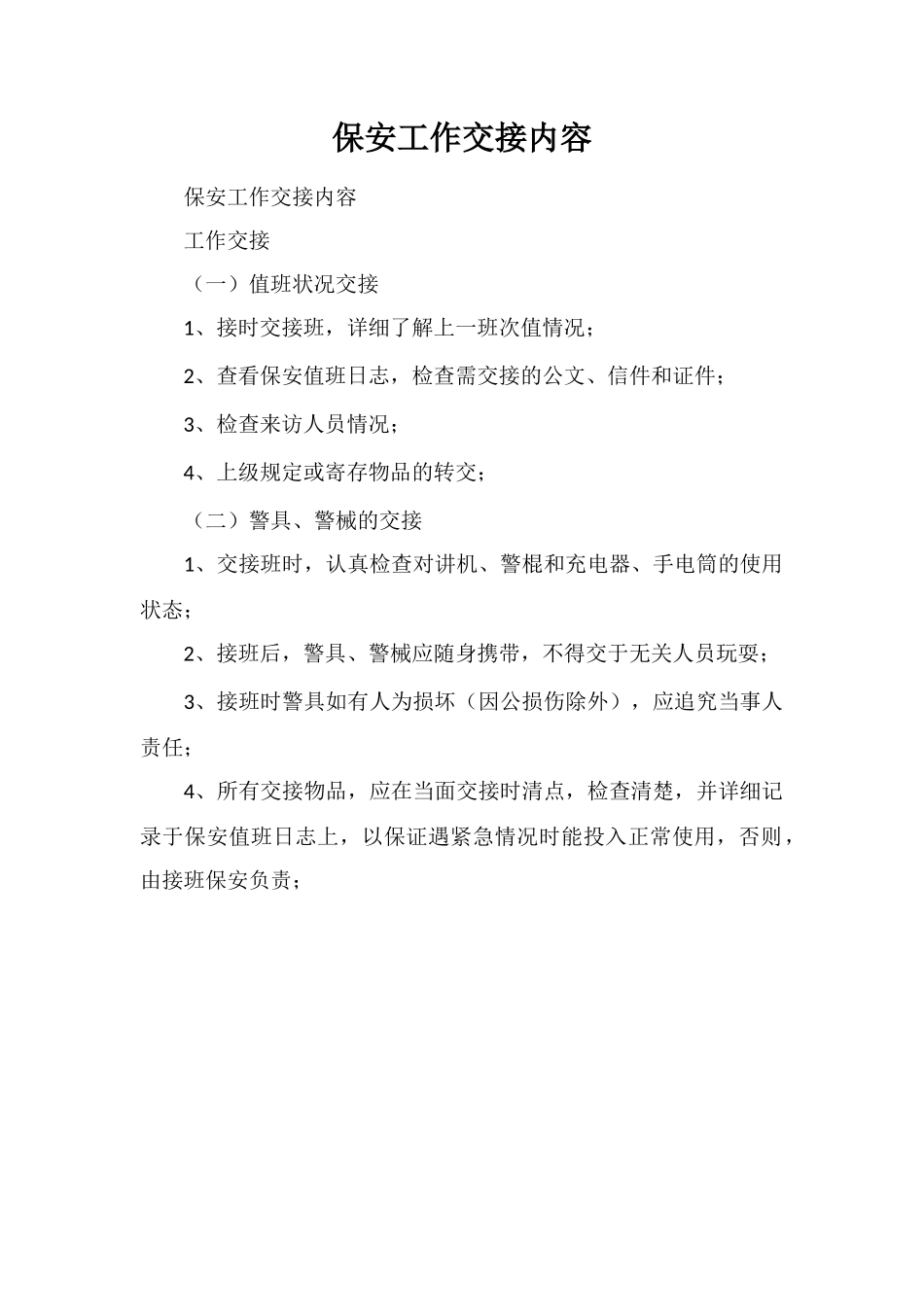 保安工作交接内容

保安工作交接内容

工作交接

（一）值班状况交接

1、接时交接班，详细了解上一班次值情况；

2、查看保安值班日志，检查需交接的公文、信件和证件；

3、检查来访人员情况；

4、上级规定或寄存物品的转交；

（二）警具、警械的交接

1、交接班时，认真检查对讲机、警棍和充电器、手电筒的使用状态；

2、接班后，警具、警械应随身携带，不得交于无关人员玩耍；

3、接班时警具如有人为损坏（因公损伤除外），应追究当事人责任；

4、所有交接物品，应在当面交接时清点，检查清楚，并详细记录于保安值班日志上，以保证遇紧急情况时能投入正常使用，否则，由接班保安负责；